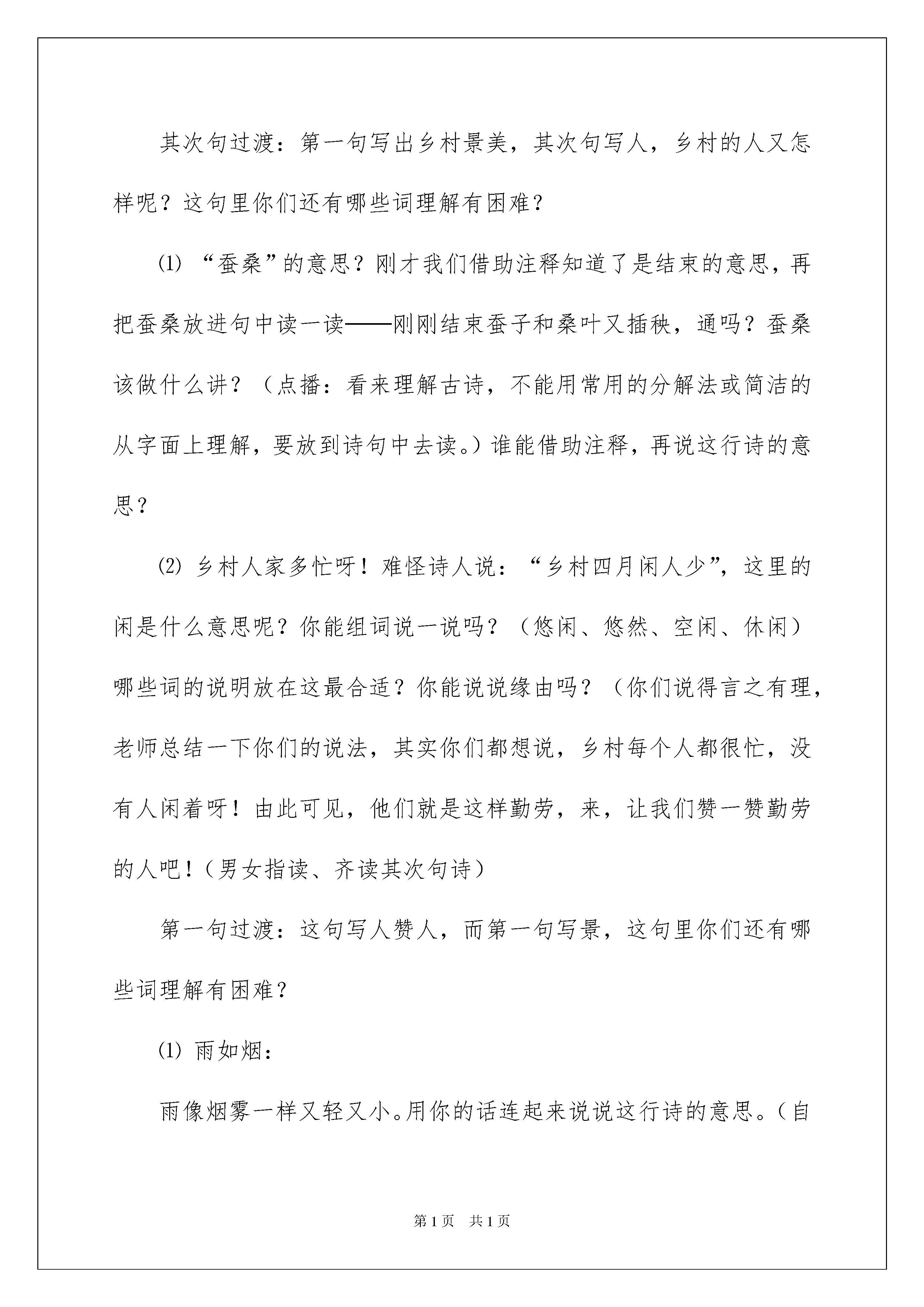 其次句过渡：第一句写出乡村景美，其次句写人，乡村的人又怎样呢？这句里你们还有哪些词理解有困难？

⑴ “蚕桑”的意思？刚才我们借助注释知道了是结束的意思，再把蚕桑放进句中读一读——刚刚结束蚕子和桑叶又插秧，通吗？蚕桑该做什么讲？（点播：看来理解古诗，不能用常用的分解法或简洁的从字面上理解，要放到诗句中去读。）谁能借助注释，再说这行诗的意思？

⑵ 乡村人家多忙呀！难怪诗人说：“乡村四月闲人少”，这里的闲是什么意思呢？你能组词说一说吗？（悠闲、悠然、空闲、休闲）哪些词的说明放在这最合适？你能说说缘由吗？（你们说得言之有理，老师总结一下你们的说法，其实你们都想说，乡村每个人都很忙，没有人闲着呀！由此可见，他们就是这样勤劳，来，让我们赞一赞勤劳的人吧！（男女指读、齐读其次句诗）

第一句过渡：这句写人赞人，而第一句写景，这句里你们还有哪些词理解有困难？

⑴ 雨如烟：

雨像烟雾一样又轻又小。用你的话连起来说说这行诗的意思。（自

第 1 页　共 1 页